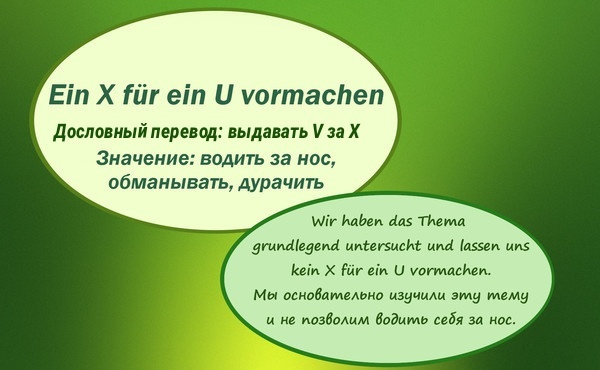 Ein X für ein U vormachen

Дословный перевод: выдавать V за X

Значение: водить за нос, обманывать, дурачить

Wir haben das Thema grundlegend untersucht und lassen uns kein X für ein U vormachen.

Мы основательно изучили эту тему и не позволим водить себя за нос.